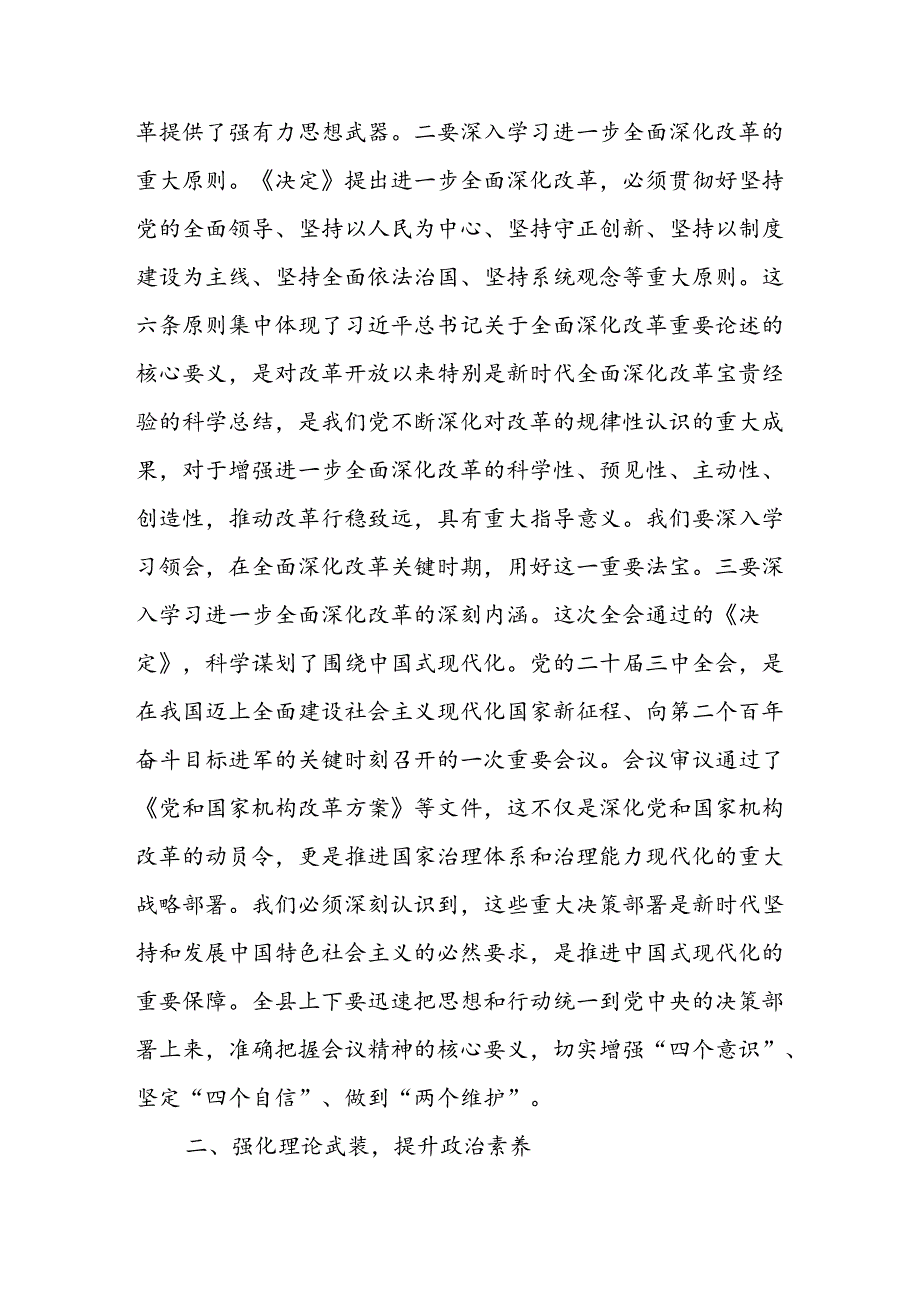 革提供了强有力思想武器。二要深入学习进一步全面深化改革的重大原则。《决定》提出进一步全面深化改革，必须贯彻好坚持党的全面领导、坚持以人民为中心、坚持守正创新、坚持以制度建设为主线、坚持全面依法治国、坚持系统观念等重大原则。这六条原则集中体现了习近平总书记关于全面深化改革重要论述的核心要义，是对改革开放以来特别是新时代全面深化改革宝贵经验的科学总结，是我们党不断深化对改革的规律性认识的重大成果，对于增强进一步全面深化改革的科学性、预见性、主动性、创造性，推动改革行稳致远，具有重大指导意义。我们要深入学习领会，在全面深化改革关键时期，用好这一重要法宝。三要深入学习进一步全面深化改革的深刻内涵。这次全会通过的《决定》，科学谋划了围绕中国式现代化。党的二十届三中全会，是在我国迈上全面建设社会主义现代化国家新征程、向第二个百年奋斗目标进军的关键时刻召开的一次重要会议。会议审议通过了《党和国家机构改革方案》等文件，这不仅是深化党和国家机构改革的动员令，更是推进国家治理体系和治理能力现代化的重大战略部署。我们必须深刻认识到，这些重大决策部署是新时代坚持和发展中国特色社会主义的必然要求，是推进中国式现代化的重要保障。全县上下要迅速把思想和行动统一到党中央的决策部署上来，准确把握会议精神的核心要义，切实增强“四个意识”、坚定“四个自信”、做到“两个维护”。

二、强化理论武装，提升政治素养